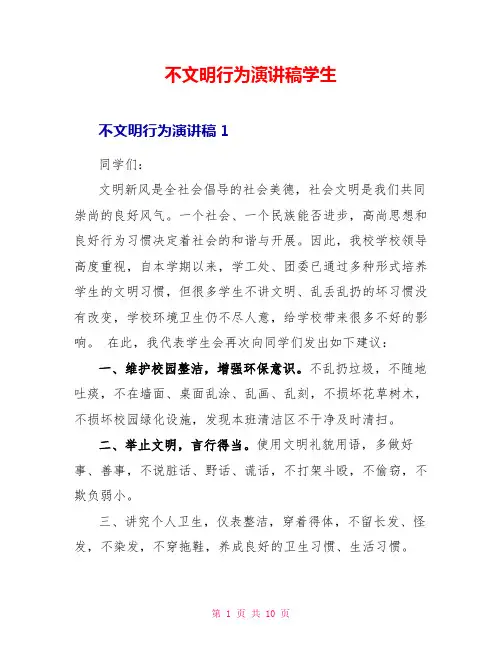 不文明行为演讲稿学生

不文明行为演讲稿 1

同学们:

文明新风是全社会倡导的社会美德，社会文明是我们共同崇尚的良好风气。一个社会、一个民族能否进步，高尚思想和良好行为习惯决定着社会的和谐与开展。因此，我校学校领导高度重视，自本学期以来，学工处、团委已通过多种形式培养学生的文明习惯，但很多学生不讲文明、乱丢乱扔的坏习惯没有改变，学校环境卫生仍不尽人意，给学校带来很多不好的影响。 在此，我代表学生会再次向同学们发出如下建议:

一、维护校园整洁，增强环保意识。不乱扔垃圾，不随地吐痰，不在墙面、桌面乱涂、乱画、乱刻，不损坏花草树木，不损坏校园绿化设施，发现本班清洁区不干净及时清扫。

二、举止文明，言行得当。使用文明礼貌用语，多做好事、善事，不说脏话、野话、谎话，不打架斗殴，不偷窃，不欺负弱小。

三、讲究个人卫生，仪表整洁，穿着得体，不留长发、怪发，不染发，不穿拖鞋，养成良好的卫生习惯、生活习惯。

第 1 页 共 10 页